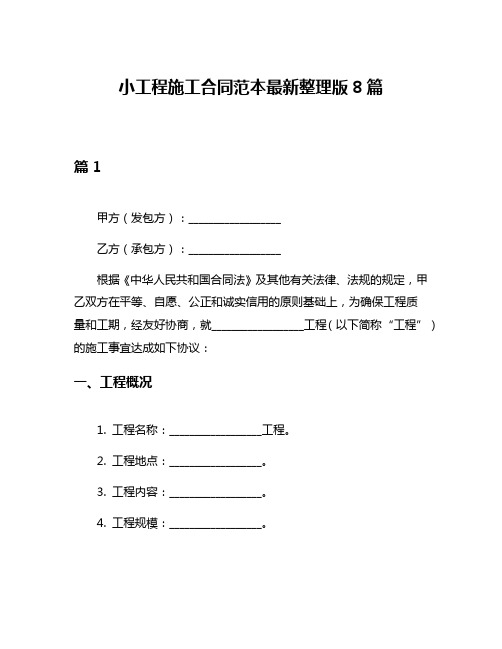 小工程施工合同范本最新整理版 8 篇

篇 1

甲方（发包方）：________________

乙方（承包方）：________________

根据《中华人民共和国合同法》及其他有关法律、法规的规定，甲乙双方在平等、自愿、公正和诚实信用的原则基础上，为确保工程质量和工期，经友好协商，就________________工程（以下简称“工程”）的施工事宜达成如下协议：

一、工程概况

1. 工程名称：________________工程。

2. 工程地点：________________。

3. 工程内容：________________。

4. 工程规模：________________。